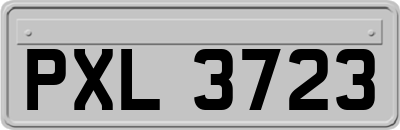 PXL 3723